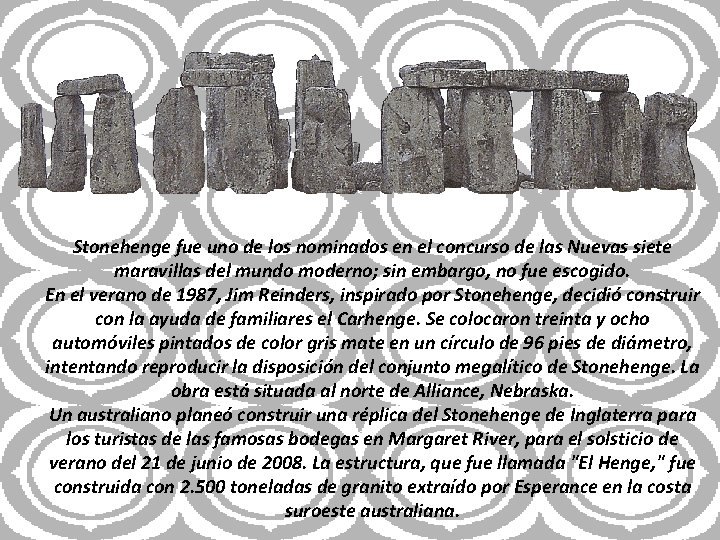 Stonehenge fue uno de los nominados en el concurso de las Nuevas siete maravillas del mundo moderno; sin embargo, no fue escogido.

En el verano de 1987, Jim Reinders, inspirado por Stonehenge, decidió construir con la ayuda de familiares el Carhenge. Se colocaron treinta y ocho automóviles pintados de color gris mate en un círculo de 96 pies de diámetro, intentando reproducir la disposición del conjunto megalítico de Stonehenge. La obra está situada al norte de Alliance, Nebraska.

Un australiano planeó construir una réplica del Stonehenge de Inglaterra para los turistas de las famosas bodegas en Margaret River, para el solsticio de verano del 21 de junio de 2008. La estructura, que fue llamada "El Henge," fue construida con 2.500 toneladas de granito extraído por Esperance en la costa suroeste australiana.